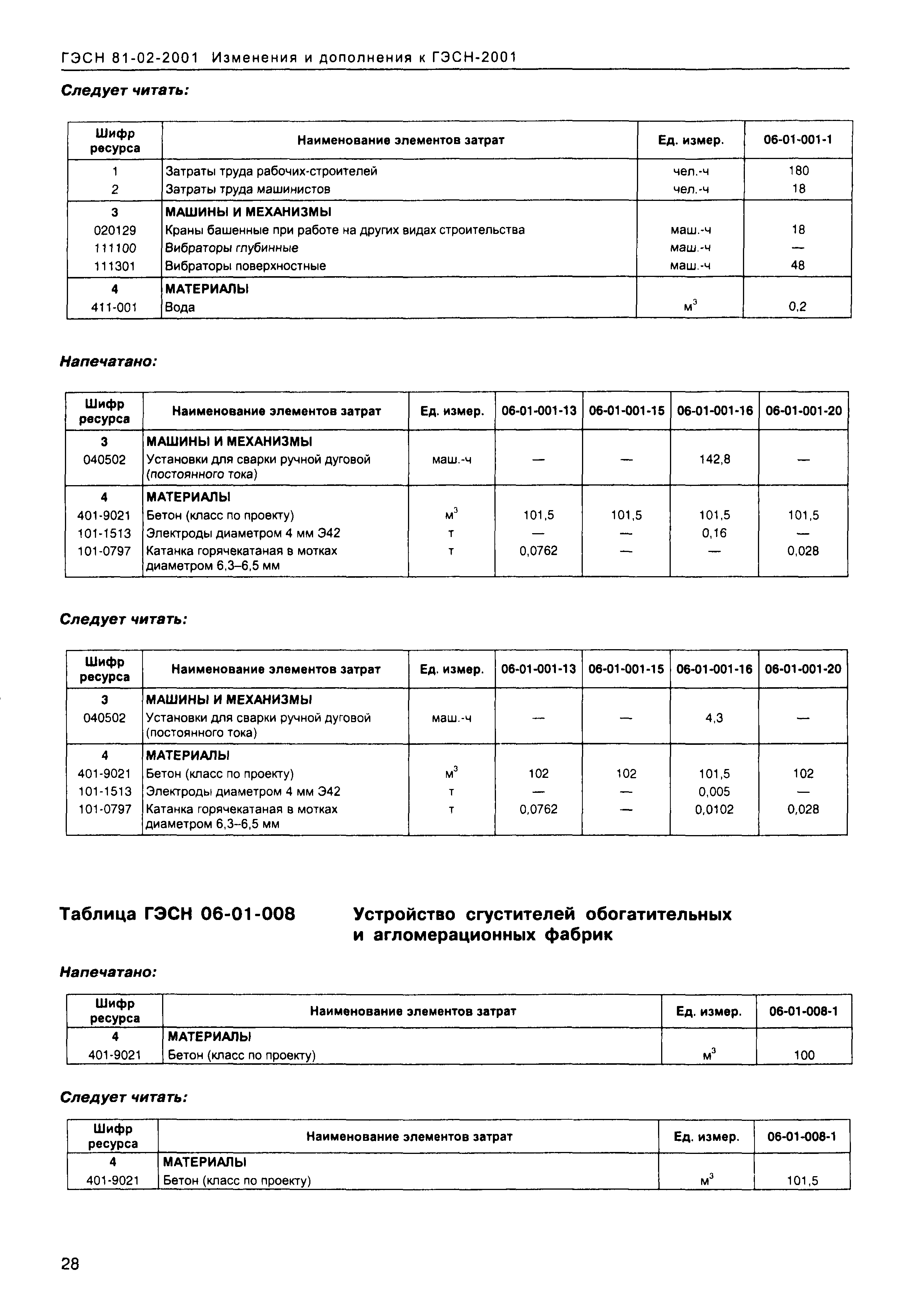 ГЭСН 81-02-2001 Изменения и дополнения к ГЭСН-2001

Следует читать:

| Шифр ресурса | Наименование элементов затрат | Ед. измер. | 06-01-001-1 |
|---|---|---|---|
| 1 | Затраты труда рабочих-строителей | чел.-ч | 180 |
| 2 | Затраты труда машинистов | чел.-ч | 18 |
| 3 | МАШИНЫ И МЕХАНИЗМЫ | | |
| 020129 | Краны башенные при работе на других видах строительства | маш.-ч | 18 |
| 111100 | Вибраторы глубинные | маш.-ч | — |
| 111301 | Вибраторы поверхностные | маш.-ч | 48 |
| 4 | МАТЕРИАЛЫ | | |
| 411-001 | Вода | $м^3$ | 0,2 |

Напечатано:

| Шифр ресурса | Наименование элементов затрат | Ед. измер. | 06-01-001-13 | 06-01-001-15 | 06-01-001-16 | 06-01-001-20 |
|---|---|---|---|---|---|---|
| 3 | МАШИНЫ И МЕХАНИЗМЫ | | | | | |
| 040502 | Установки для сварки ручной дуговой (постоянного тока) | маш.-ч | — | — | 142,8 | — |
| 4 | МАТЕРИАЛЫ | | | | | |
| 401-9021 | Бетон (класс по проекту) | $м^3$ | 101,5 | 101,5 | 101,5 | 101,5 |
| 101-1513 | Электроды диаметром 4 мм Э42 | т | — | — | 0,16 | — |
| 101-0797 | Катанка горячекатаная в мотках диаметром 6,3–6,5 мм | т | 0,0762 | — | — | 0,028 |

Следует читать:

| Шифр ресурса | Наименование элементов затрат | Ед. измер. | 06-01-001-13 | 06-01-001-15 | 06-01-001-16 | 06-01-001-20 |
|---|---|---|---|---|---|---|
| 3 | МАШИНЫ И МЕХАНИЗМЫ | | | | | |
| 040502 | Установки для сварки ручной дуговой (постоянного тока) | маш.-ч | — | — | 4,3 | — |
| 4 | МАТЕРИАЛЫ | | | | | |
| 401-9021 | Бетон (класс по проекту) | $м^3$ | 102 | 102 | 101,5 | 102 |
| 101-1513 | Электроды диаметром 4 мм Э42 | т | — | — | 0,005 | — |
| 101-0797 | Катанка горячекатаная в мотках диаметром 6,3–6,5 мм | т | 0,0762 | — | 0,0102 | 0,028 |

Таблица ГЭСН 06-01-008 Устройство сгустителей обогатительных и агломерационных фабрик

Напечатано:

| Шифр ресурса | Наименование элементов затрат | Ед. измер. | 06-01-008-1 |
|---|---|---|---|
| 4 | МАТЕРИАЛЫ | | |
| 401-9021 | Бетон (класс по проекту) | $м^3$ | 100 |

Следует читать:

| Шифр ресурса | Наименование элементов затрат | Ед. измер. | 06-01-008-1 |
|---|---|---|---|
| 4 | МАТЕРИАЛЫ | | |
| 401-9021 | Бетон (класс по проекту) | $м^3$ | 101,5 |

28